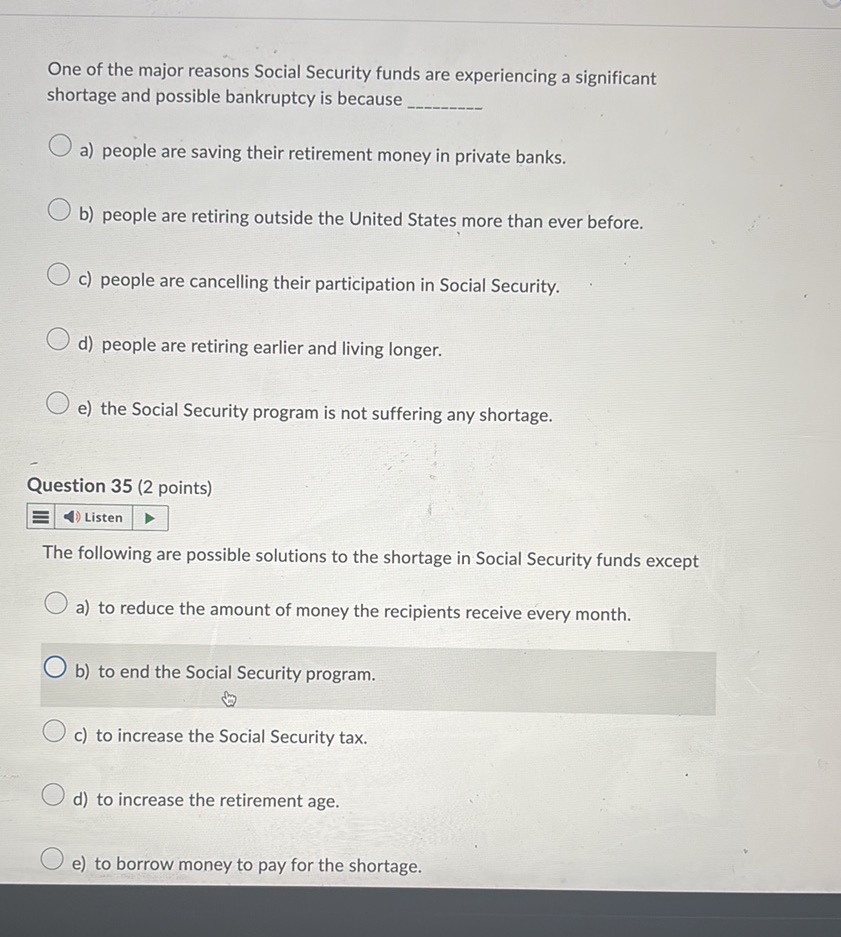 One of the major reasons Social Security funds are experiencing a significant shortage and possible bankruptcy is because _________

a) people are saving their retirement money in private banks.

b) people are retiring outside the United States more than ever before.

c) people are cancelling their participation in Social Security.

d) people are retiring earlier and living longer.

e) the Social Security program is not suffering any shortage.

Question 35 (2 points)

Listen

The following are possible solutions to the shortage in Social Security funds except

a) to reduce the amount of money the recipients receive every month.

b) to end the Social Security program.

c) to increase the Social Security tax.

d) to increase the retirement age.

e) to borrow money to pay for the shortage.